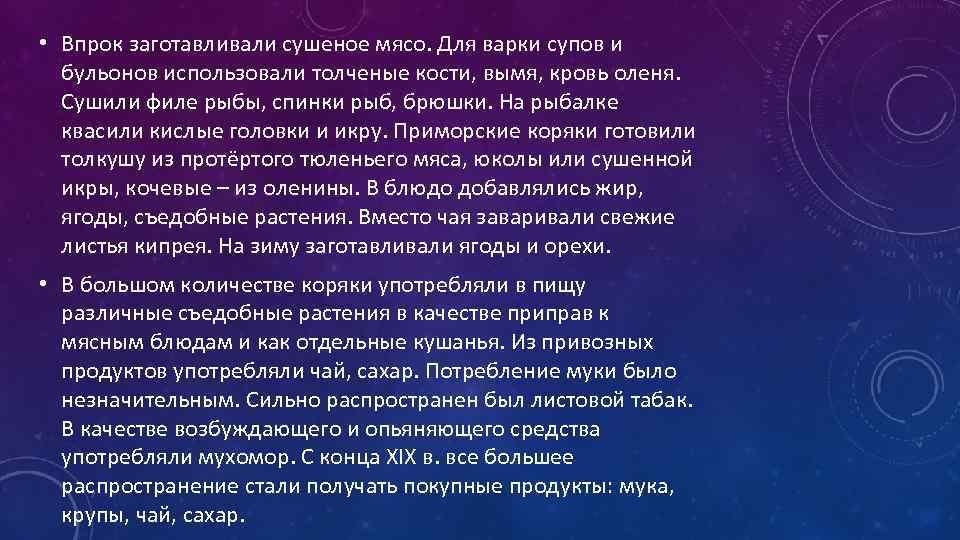 • Впрок заготавливали сушеное мясо. Для варки супов и бульонов использовали толченые кости, вымя, кровь оленя. Сушили филе рыбы, спинки рыб, брюшки. На рыбалке квасили кислые головки и икру. Приморские коряки готовили толкушу из протёртого тюленьего мяса, юколы или сушенной икры, кочевые – из оленины. В блюдо добавлялись жир, ягоды, съедобные растения. Вместо чая заваривали свежие листья кипрея. На зиму заготавливали ягоды и орехи.

• В большом количестве коряки употребляли в пищу различные съедобные растения в качестве приправ к мясным блюдам и как отдельные кушанья. Из привозных продуктов употребляли чай, сахар. Потребление муки было незначительным. Сильно распространен был листовой табак. В качестве возбуждающего и опьяняющего средства употребляли мухомор. С конца XIX в. все большее распространение стали получать покупные продукты: мука, крупы, чай, сахар.